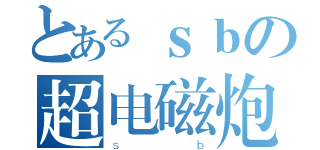 とあるｓｂの
超电磁炮
ｓ　ｂ